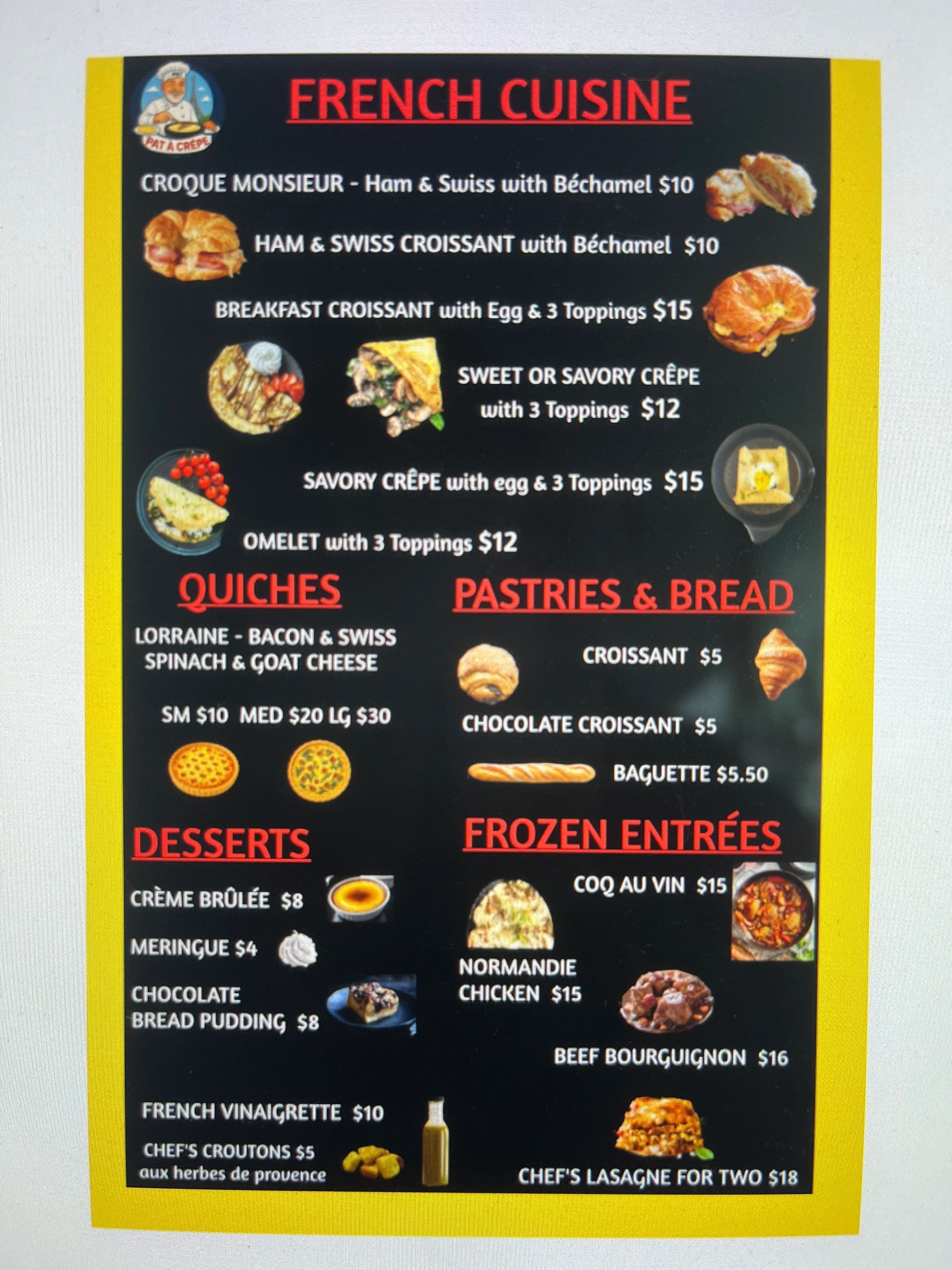 PAT À CRÊPE

FRENCH CUISINE

CROQUE MONSIEUR - Ham & Swiss with Béchamel $10

HAM & SWISS CROISSANT with Béchamel $10

BREAKFAST CROISSANT with Egg & 3 Toppings $15

SWEET OR SAVORY CRÊPE
with 3 Toppings $12

SAVORY CRÊPE with egg & 3 Toppings $15

OMELET with 3 Toppings $12

QUICHES

LORRAINE - BACON & SWISS
SPINACH & GOAT CHEESE

SM $10 MED $20 LG $30

DESSERTS

CRÈME BRÛLÉE $8

MERINGUE $4

CHOCOLATE
BREAD PUDDING $8

FRENCH VINAIGRETTE $10

CHEF'S CROUTONS $5
aux herbes de provence

PASTRIES & BREAD

CROISSANT $5

CHOCOLATE CROISSANT $5

BAGUETTE $5.50

FROZEN ENTRÉES

COQ AU VIN $15

NORMANDIE
CHICKEN $15

BEEF BOURGUIGNON $16

CHEF'S LASAGNE FOR TWO $18